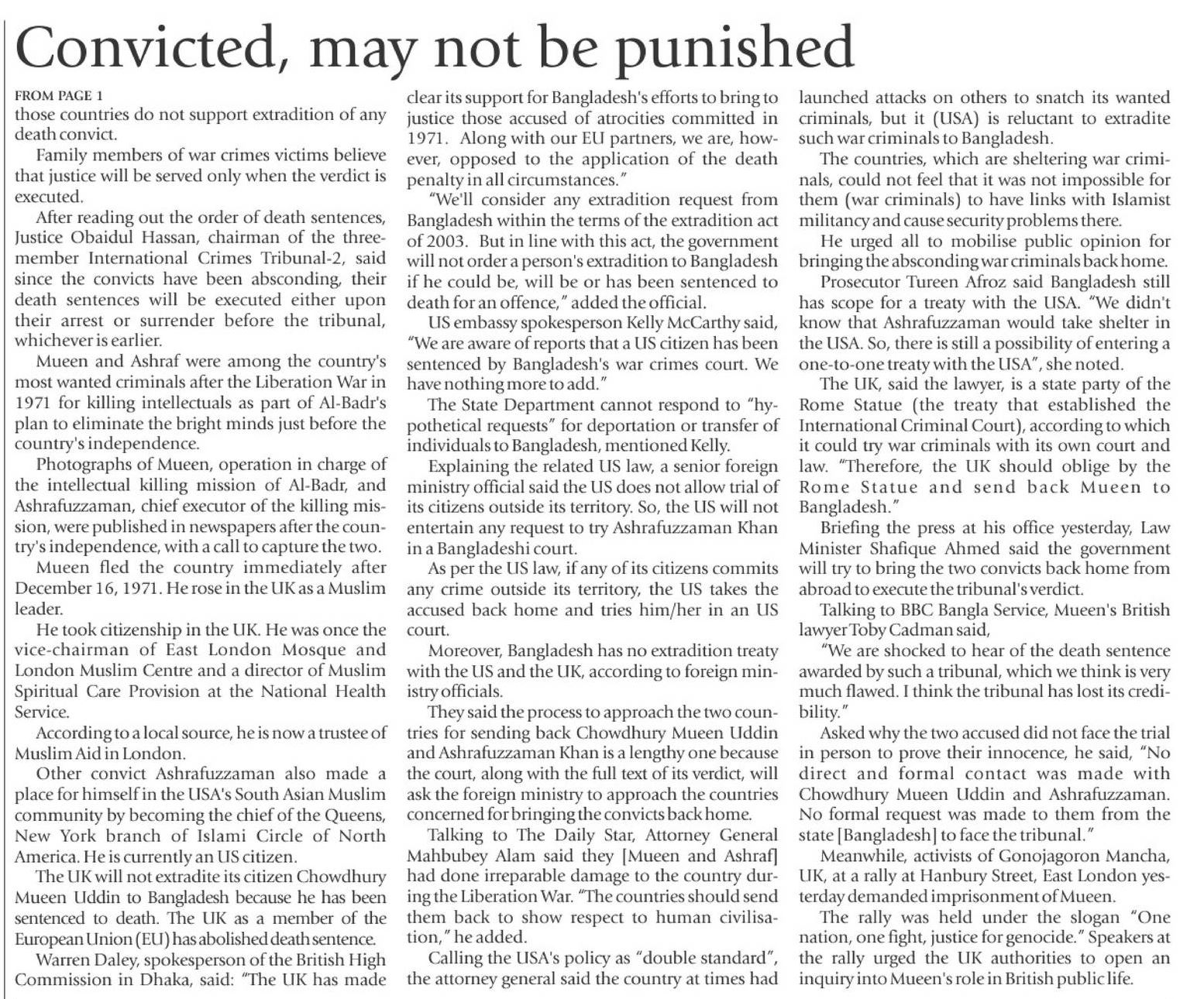 Convicted, may not be punished

FROM PAGE 1

those countries do not support extradition of any death convict.

Family members of war crimes victims believe that justice will be served only when the verdict is executed.

After reading out the order of death sentences, Justice Obaidul Hassan, chairman of the three-member International Crimes Tribunal-2, said since the convicts have been absconding, their death sentences will be executed either upon their arrest or surrender before the tribunal, whichever is earlier.

Mueen and Ashraf were among the country's most wanted criminals after the Liberation War in 1971 for killing intellectuals as part of Al-Badr's plan to eliminate the bright minds just before the country's independence.

Photographs of Mueen, operation in charge of the intellectual killing mission of Al-Badr, and Ashrafuzzaman, chief executor of the killing mission, were published in newspapers after the country's independence, with a call to capture the two.

Mueen fled the country immediately after December 16, 1971. He rose in the UK as a Muslim leader.

He took citizenship in the UK. He was once the vice-chairman of East London Mosque and London Muslim Centre and a director of Muslim Spiritual Care Provision at the National Health Service.

According to a local source, he is now a trustee of Muslim Aid in London.

Other convict Ashrafuzzaman also made a place for himself in the USA's South Asian Muslim community by becoming the chief of the Queens, New York branch of Islami Circle of North America. He is currently an US citizen.

The UK will not extradite its citizen Chowdhury Mueen Uddin to Bangladesh because he has been sentenced to death. The UK as a member of the European Union (EU) has abolished death sentence.

Warren Daley, spokesperson of the British High Commission in Dhaka, said: "The UK has made clear its support for Bangladesh's efforts to bring to justice those accused of atrocities committed in 1971. Along with our EU partners, we are, however, opposed to the application of the death penalty in all circumstances."

"We'll consider any extradition request from Bangladesh within the terms of the extradition act of 2003. But in line with this act, the government will not order a person's extradition to Bangladesh if he could be, will be or has been sentenced to death for an offence," added the official.

US embassy spokesperson Kelly McCarthy said, "We are aware of reports that a US citizen has been sentenced by Bangladesh's war crimes court. We have nothing more to add."

The State Department cannot respond to "hypothetical requests" for deportation or transfer of individuals to Bangladesh, mentioned Kelly.

Explaining the related US law, a senior foreign ministry official said the US does not allow trial of its citizens outside its territory. So, the US will not entertain any request to try Ashrafuzzaman Khan in a Bangladeshi court.

As per the US law, if any of its citizens commits any crime outside its territory, the US takes the accused back home and tries him/her in an US court.

Moreover, Bangladesh has no extradition treaty with the US and the UK, according to foreign ministry officials.

They said the process to approach the two countries for sending back Chowdhury Mueen Uddin and Ashrafuzzaman Khan is a lengthy one because the court, along with the full text of its verdict, will ask the foreign ministry to approach the countries concerned for bringing the convicts back home.

Talking to The Daily Star, Attorney General Mahbubey Alam said they [Mueen and Ashraf] had done irreparable damage to the country during the Liberation War. "The countries should send them back to show respect to human civilisation," he added.

Calling the USA's policy as "double standard", the attorney general said the country at times had launched attacks on others to snatch its wanted criminals, but it (USA) is reluctant to extradite such war criminals to Bangladesh.

The countries, which are sheltering war criminals, could not feel that it was not impossible for them (war criminals) to have links with Islamist militancy and cause security problems there.

He urged all to mobilise public opinion for bringing the absconding war criminals back home.

Prosecutor Tureen Afroz said Bangladesh still has scope for a treaty with the USA. "We didn't know that Ashrafuzzaman would take shelter in the USA. So, there is still a possibility of entering a one-to-one treaty with the USA", she noted.

The UK, said the lawyer, is a state party of the Rome Statue (the treaty that established the International Criminal Court), according to which it could try war criminals with its own court and law. "Therefore, the UK should oblige by the Rome Statue and send back Mueen to Bangladesh."

Briefing the press at his office yesterday, Law Minister Shafique Ahmed said the government will try to bring the two convicts back home from abroad to execute the tribunal's verdict.

Talking to BBC Bangla Service, Mueen's British lawyer Toby Cadman said,

"We are shocked to hear of the death sentence awarded by such a tribunal, which we think is very much flawed. I think the tribunal has lost its credibility."

Asked why the two accused did not face the trial in person to prove their innocence, he said, "No direct and formal contact was made with Chowdhury Mueen Uddin and Ashrafuzzaman. No formal request was made to them from the state [Bangladesh] to face the tribunal."

Meanwhile, activists of Gonojagoron Mancha, UK, at a rally at Hanbury Street, East London yesterday demanded imprisonment of Mueen.

The rally was held under the slogan "One nation, one fight, justice for genocide." Speakers at the rally urged the UK authorities to open an inquiry into Mueen's role in British public life.